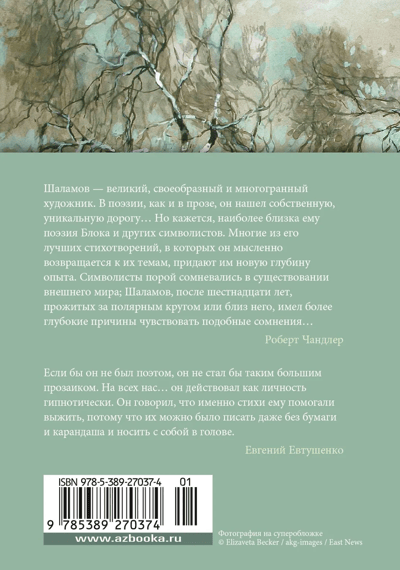 Шаламов — великий, своеобразный и многогранный художник. В поэзии, как и в прозе, он нашел собственную, уникальную дорогу… Но кажется, наиболее близка ему поэзия Блока и других символистов. Многие из его лучших стихотворений, в которых он мысленно возвращается к их темам, придают им новую глубину опыта. Символисты порой сомневались в существовании внешнего мира; Шаламов, после шестнадцати лет, прожитых за полярным кругом или близ него, имел более глубокие причины чувствовать подобные сомнения…

Роберт Чандлер

Если бы он не был поэтом, он не стал бы таким большим прозаиком. На всех нас… он действовал как личность гипнотически. Он говорил, что именно стихи ему помогали выжить, потому что их можно было писать даже без бумаги и карандаша и носить с собой в голове.

Евгений Евтушенко

ISBN 978-5-389-27037-4 01

9 785389 270374

www.azbooka.ru

Фотография на суперобложке
© Elizaveta Becker / akg-images / East News